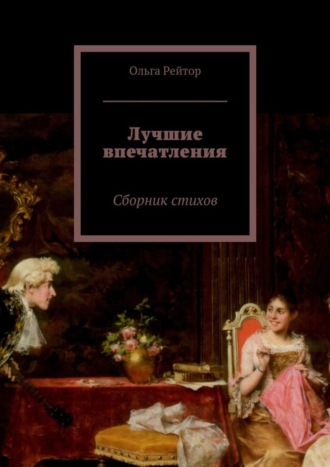 Ольга Рейтор

Лучшие впечатления

Сборник стихов